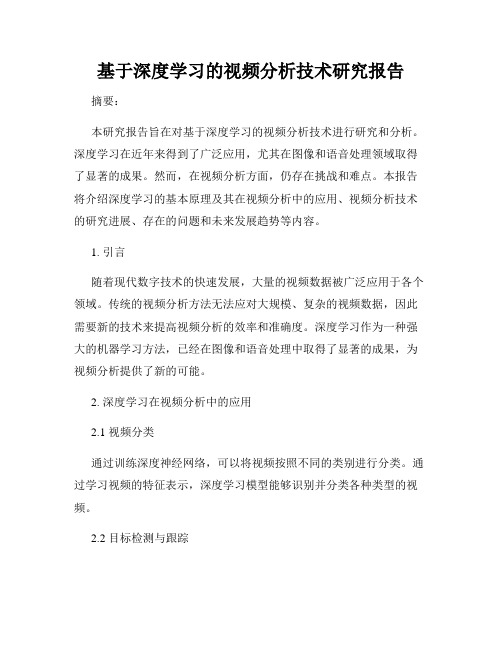 基于深度学习的视频分析技术研究报告

摘要：

本研究报告旨在对基于深度学习的视频分析技术进行研究和分析。深度学习在近年来得到了广泛应用，尤其在图像和语音处理领域取得了显著的成果。然而，在视频分析方面，仍存在挑战和难点。本报告将介绍深度学习的基本原理及其在视频分析中的应用、视频分析技术的研究进展、存在的问题和未来发展趋势等内容。

1. 引言

随着现代数字技术的快速发展，大量的视频数据被广泛应用于各个领域。传统的视频分析方法无法应对大规模、复杂的视频数据，因此需要新的技术来提高视频分析的效率和准确度。深度学习作为一种强大的机器学习方法，已经在图像和语音处理中取得了显著的成果，为视频分析提供了新的可能。

2. 深度学习在视频分析中的应用

2.1 视频分类

通过训练深度神经网络，可以将视频按照不同的类别进行分类。通过学习视频的特征表示，深度学习模型能够识别并分类各种类型的视频。

2.2 目标检测与跟踪